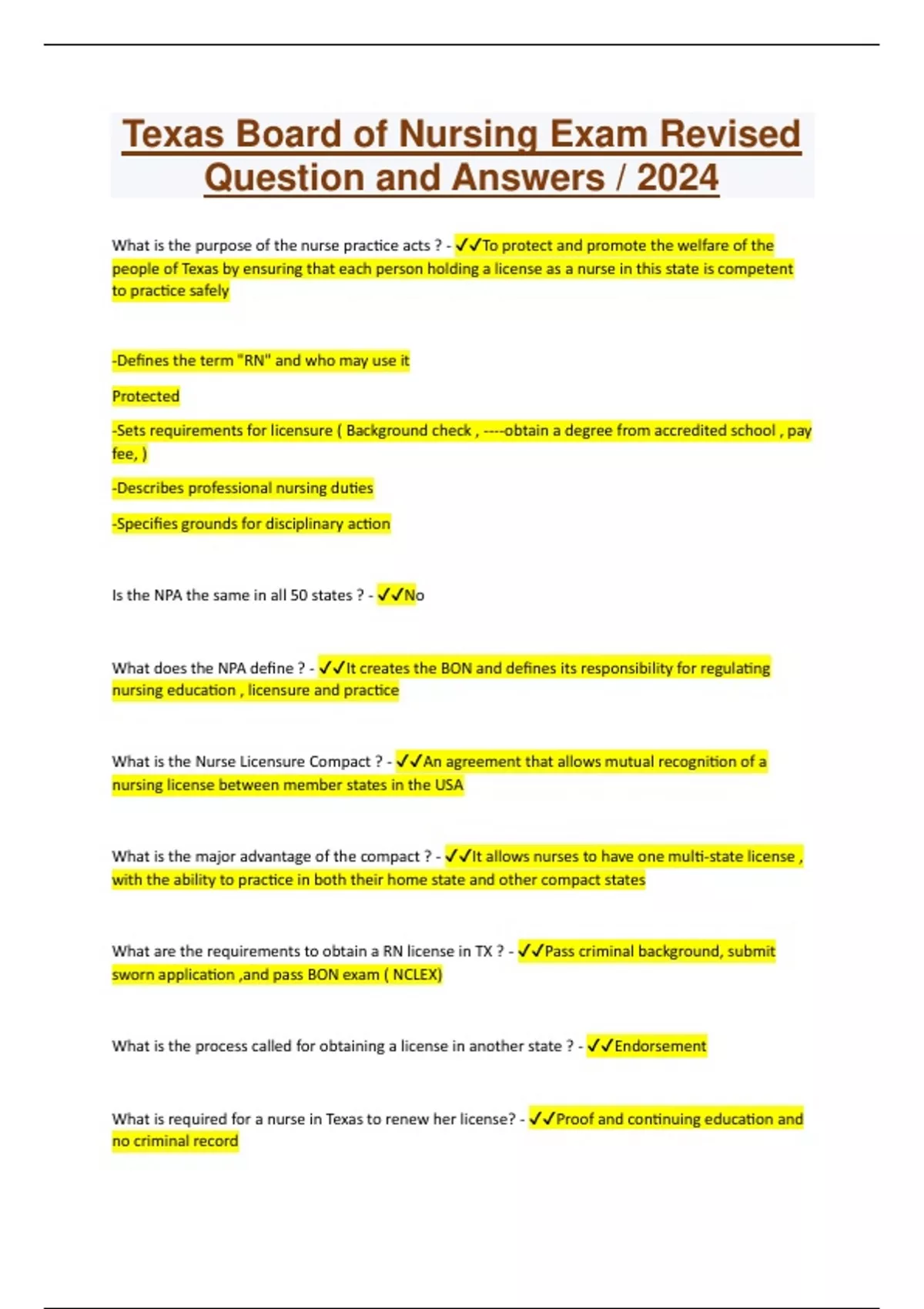 Texas Board of Nursing Exam Revised Question and Answers / 2024

What is the purpose of the nurse practice acts ? - ✓✓To protect and promote the welfare of the people of Texas by ensuring that each person holding a license as a nurse in this state is competent to practice safely

-Defines the term "RN" and who may use it

Protected

-Sets requirements for licensure ( Background check , ----obtain a degree from accredited school , pay fee, )

-Describes professional nursing duties

-Specifies grounds for disciplinary action

Is the NPA the same in all 50 states ? - ✓✓No

What does the NPA define ? - ✓✓It creates the BON and defines its responsibility for regulating nursing education , licensure and practice

What is the Nurse Licensure Compact ? - ✓✓An agreement that allows mutual recognition of a nursing license between member states in the USA

What is the major advantage of the compact ? - ✓✓It allows nurses to have one multi-state license , with the ability to practice in both their home state and other compact states

What are the requirements to obtain a RN license in TX ? - ✓✓Pass criminal background, submit sworn application ,and pass BON exam ( NCLEX)

What is the process called for obtaining a license in another state ? - ✓✓Endorsement

What is required for a nurse in Texas to renew her license? - ✓✓Proof and continuing education and no criminal record